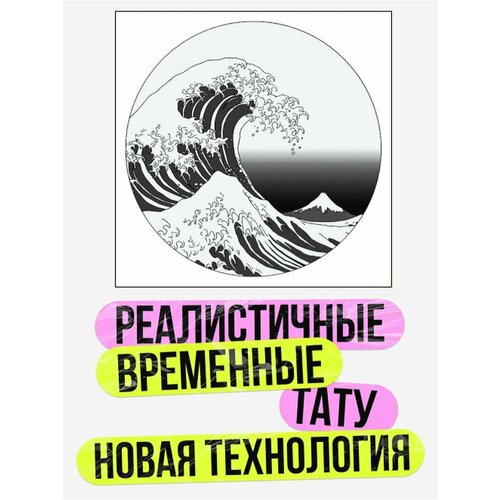 РЕАЛИСТИЧНЫЕ
ВРЕМЕННЫЕ
ТАТУ
НОВАЯ ТЕХНОЛОГИЯ